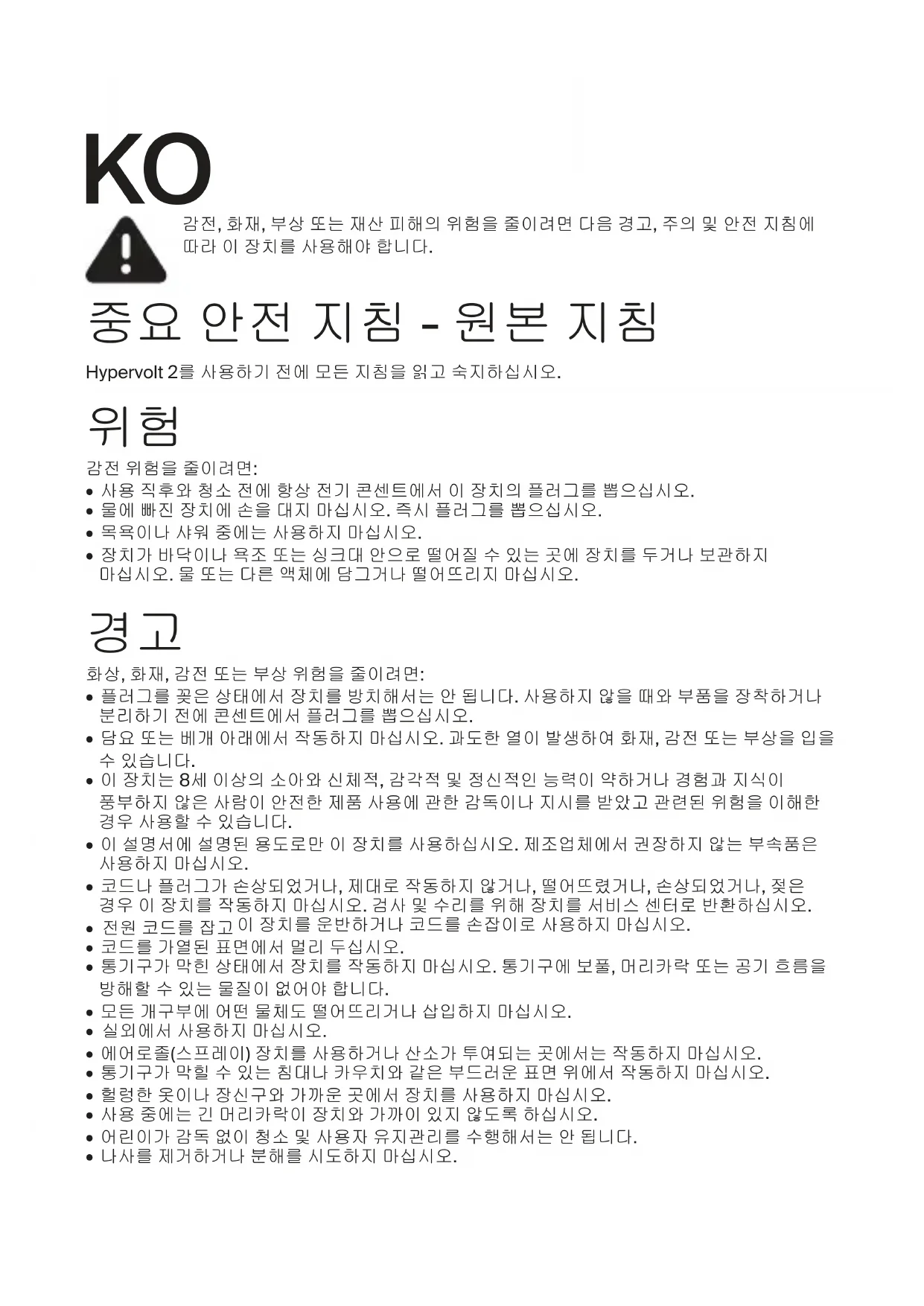 KO

감전, 화재, 부상 또는 재산 피해의 위험을 줄이려면 다음 경고, 주의 및 안전 지침에 따라 이 장치를 사용해야 합니다.

중요 안전 지침 - 원본 지침

Hypervolt 2를 사용하기 전에 모든 지침을 읽고 숙지하십시오.

위험

감전 위험을 줄이려면:
• 사용 직후와 청소 전에 항상 전기 콘센트에서 이 장치의 플러그를 뽑으십시오.
• 물에 빠진 장치에 손을 대지 마십시오. 즉시 플러그를 뽑으십시오.
• 목욕이나 샤워 중에는 사용하지 마십시오.
• 장치가 바닥이나 욕조 또는 싱크대 안으로 떨어질 수 있는 곳에 장치를 두거나 보관하지 마십시오. 물 또는 다른 액체에 담그거나 떨어뜨리지 마십시오.

경고

화상, 화재, 감전 또는 부상 위험을 줄이려면:
• 플러그를 꽂은 상태에서 장치를 방치해서는 안 됩니다. 사용하지 않을 때와 부품을 장착하거나 분리하기 전에 콘센트에서 플러그를 뽑으십시오.
• 담요 또는 베개 아래에서 작동하지 마십시오. 과도한 열이 발생하여 화재, 감전 또는 부상을 입을 수 있습니다.
• 이 장치는 8세 이상의 소아와 신체적, 감각적 및 정신적인 능력이 약하거나 경험과 지식이 풍부하지 않은 사람이 안전한 제품 사용에 관한 감독이나 지시를 받았고 관련된 위험을 이해한 경우 사용할 수 있습니다.
• 이 설명서에 설명된 용도로만 이 장치를 사용하십시오. 제조업체에서 권장하지 않는 부속품은 사용하지 마십시오.
• 코드나 플러그가 손상되었거나, 제대로 작동하지 않거나, 떨어뜨렸거나, 손상되었거나, 젖은 경우 이 장치를 작동하지 마십시오. 검사 및 수리를 위해 장치를 서비스 센터로 반환하십시오.
• 전원 코드를 잡고 이 장치를 운반하거나 코드를 손잡이로 사용하지 마십시오.
• 코드를 가열된 표면에서 멀리 두십시오.
• 통기구가 막힌 상태에서 장치를 작동하지 마십시오. 통기구에 보풀, 머리카락 또는 공기 흐름을 방해할 수 있는 물질이 없어야 합니다.
• 모든 개구부에 어떤 물체도 떨어뜨리거나 삽입하지 마십시오.
• 실외에서 사용하지 마십시오.
• 에어로졸(스프레이) 장치를 사용하거나 산소가 투여되는 곳에서는 작동하지 마십시오.
• 통기구가 막힐 수 있는 침대나 카우치와 같은 부드러운 표면 위에서 작동하지 마십시오.
• 헐렁한 옷이나 장신구와 가까운 곳에서 장치를 사용하지 마십시오.
• 사용 중에는 긴 머리카락이 장치와 가까이 있지 않도록 하십시오.
• 어린이가 감독 없이 청소 및 사용자 유지관리를 수행해서는 안 됩니다.
• 나사를 제거하거나 분해를 시도하지 마십시오.